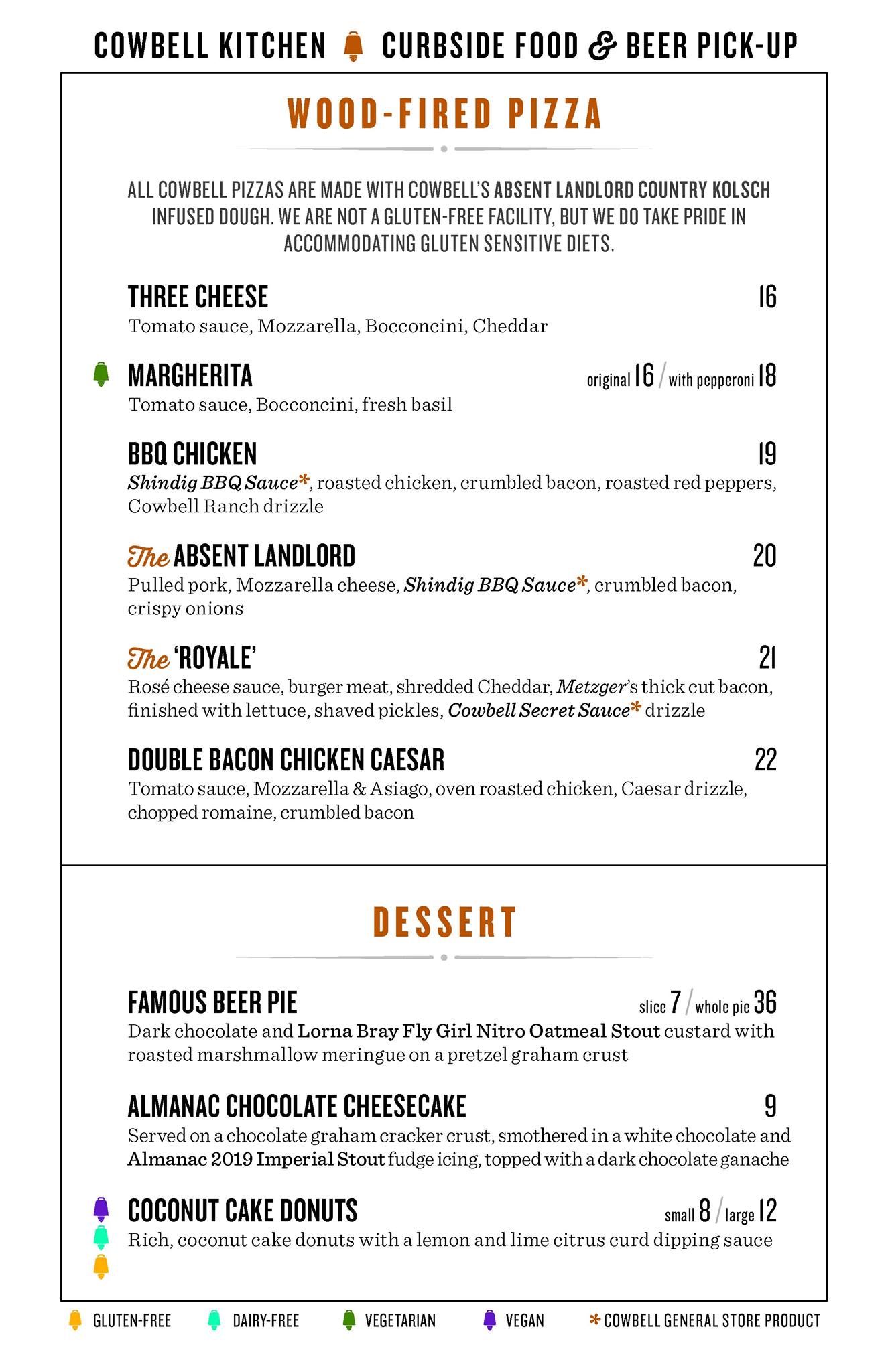 COWBELL KITCHEN CURBSIDE FOOD & BEER PICK-UP

WOOD-FIRED PIZZA

ALL COWBELL PIZZAS ARE MADE WITH COWBELL'S ABSENT LANDLORD COUNTRY KOLSCH INFUSED DOUGH. WE ARE NOT A GLUTEN-FREE FACILITY, BUT WE DO TAKE PRIDE IN ACCOMMODATING GLUTEN SENSITIVE DIETS.

THREE CHEESE 16
Tomato sauce, Mozzarella, Bocconcini, Cheddar

MARGHERITA original 16 / with pepperoni 18
Tomato sauce, Bocconcini, fresh basil

BBQ CHICKEN 19
Shindig BBQ Sauce*, roasted chicken, crumbled bacon, roasted red peppers, Cowbell Ranch drizzle

The ABSENT LANDLORD 20
Pulled pork, Mozzarella cheese, Shindig BBQ Sauce*, crumbled bacon, crispy onions

The 'ROYALE' 21
Rosé cheese sauce, burger meat, shredded Cheddar, Metzger's thick cut bacon, finished with lettuce, shaved pickles, Cowbell Secret Sauce* drizzle

DOUBLE BACON CHICKEN CAESAR 22
Tomato sauce, Mozzarella & Asiago, oven roasted chicken, Caesar drizzle, chopped romaine, crumbled bacon

DESSERT

FAMOUS BEER PIE slice 7 / whole pie 36
Dark chocolate and Lorna Bray Fly Girl Nitro Oatmeal Stout custard with roasted marshmallow meringue on a pretzel graham crust

ALMANAC CHOCOLATE CHEESECAKE 9
Served on a chocolate graham cracker crust, smothered in a white chocolate and Almanac 2019 Imperial Stout fudge icing, topped with a dark chocolate ganache

COCONUT CAKE DONUTS small 8 / large 12
Rich, coconut cake donuts with a lemon and lime citrus curd dipping sauce

GLUTEN-FREE DAIRY-FREE VEGETARIAN VEGAN *COWBELL GENERAL STORE PRODUCT